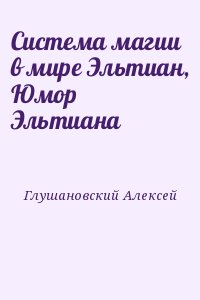 Система магии в мире Эльтиан, Юмор Эльтиана

Глушановский Алексей